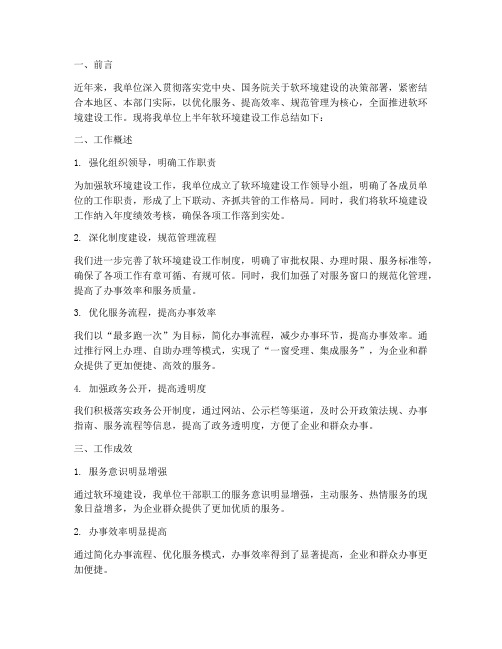 一、前言

近年来，我单位深入贯彻落实党中央、国务院关于软环境建设的决策部署，紧密结合本地区、本部门实际，以优化服务、提高效率、规范管理为核心，全面推进软环境建设工作。现将我单位上半年软环境建设工作总结如下：

二、工作概述

1. 强化组织领导，明确工作职责

为加强软环境建设工作，我单位成立了软环境建设工作领导小组，明确了各成员单位的工作职责，形成了上下联动、齐抓共管的工作格局。同时，我们将软环境建设工作纳入年度绩效考核，确保各项工作落到实处。

2. 深化制度建设，规范管理流程

我们进一步完善了软环境建设工作制度，明确了审批权限、办理时限、服务标准等，确保了各项工作有章可循、有规可依。同时，我们加强了对服务窗口的规范化管理，提高了办事效率和服务质量。

3. 优化服务流程，提高办事效率

我们以“最多跑一次”为目标，简化办事流程，减少办事环节，提高办事效率。通过推行网上办理、自助办理等模式，实现了“一窗受理、集成服务”，为企业和群众提供了更加便捷、高效的服务。

4. 加强政务公开，提高透明度

我们积极落实政务公开制度，通过网站、公示栏等渠道，及时公开政策法规、办事指南、服务流程等信息，提高了政务透明度，方便了企业和群众办事。

三、工作成效

1. 服务意识明显增强

通过软环境建设，我单位干部职工的服务意识明显增强，主动服务、热情服务的现象日益增多，为企业群众提供了更加优质的服务。

2. 办事效率明显提高

通过简化办事流程、优化服务模式，办事效率得到了显著提高，企业和群众办事更加便捷。